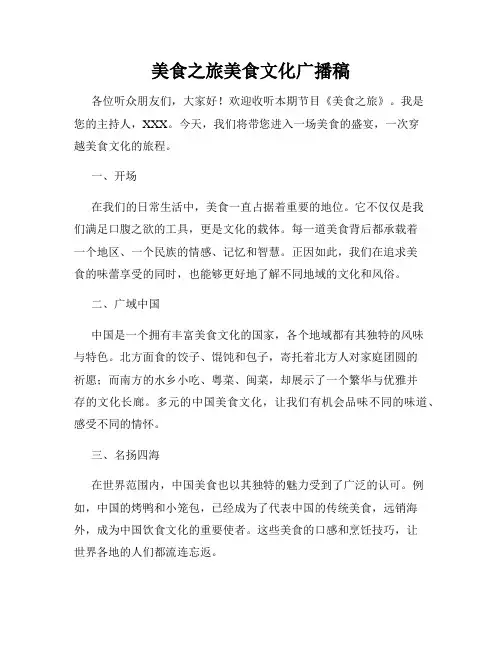 美食之旅美食文化广播稿

各位听众朋友们，大家好！欢迎收听本期节目《美食之旅》。我是您的主持人，XXX。今天，我们将带您进入一场美食的盛宴，一次穿越美食文化的旅程。

一、开场

在我们的日常生活中，美食一直占据着重要的地位。它不仅仅是我们满足口腹之欲的工具，更是文化的载体。每一道美食背后都承载着一个地区、一个民族的情感、记忆和智慧。正因如此，我们在追求美食的味蕾享受的同时，也能够更好地了解不同地域的文化和风俗。

二、广域中国

中国是一个拥有丰富美食文化的国家，各个地域都有其独特的风味与特色。北方面食的饺子、馄饨和包子，寄托着北方人对家庭团圆的祈愿；而南方的水乡小吃、粤菜、闽菜，却展示了一个繁华与优雅并存的文化长廊。多元的中国美食文化，让我们有机会品味不同的味道、感受不同的情怀。

三、名扬四海

在世界范围内，中国美食也以其独特的魅力受到了广泛的认可。例如，中国的烤鸭和小笼包，已经成为了代表中国的传统美食，远销海外，成为中国饮食文化的重要使者。这些美食的口感和烹饪技巧，让世界各地的人们都流连忘返。